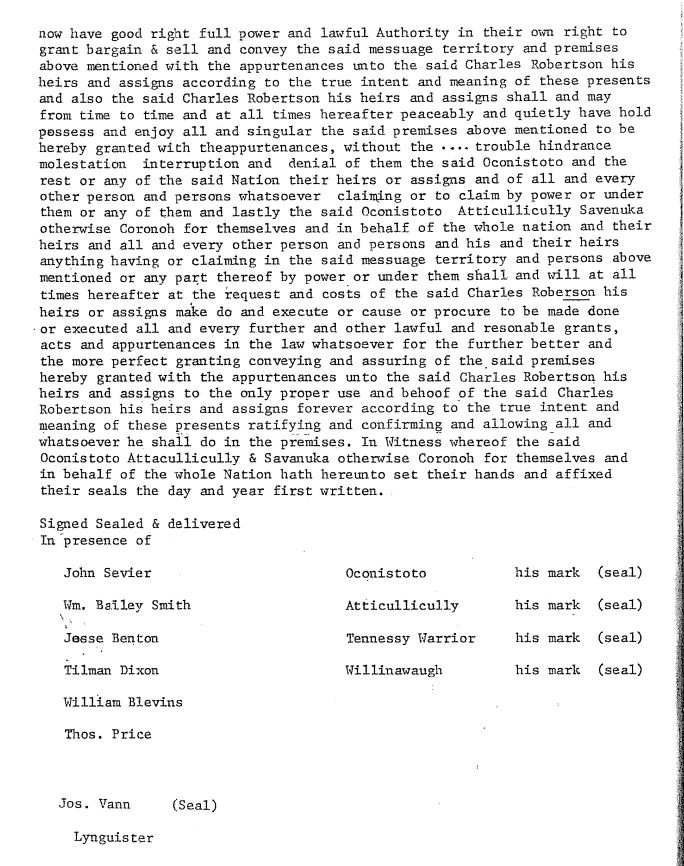 now have good right full power and lawful Authority in their own right to grant bargain & sell and convey the said messuage territory and premises above mentioned with the appurtenances unto the said Charles Robertson his heirs and assigns according to the true intent and meaning of these presents and also the said Charles Robertson his heirs and assigns shall and may from time to time and at all times hereafter peaceably and quietly have hold possess and enjoy all and singular the said premises above mentioned to be hereby granted with theappurtenances, without the .... trouble hindrance molestation interruption and denial of them the said Oconistoto and the rest or any of the said Nation their heirs or assigns and of all and every other person and persons whatsoever claiming or to claim by power or under them or any of them and lastly the said Oconistoto Atticullicully Savenuka otherwise Coronoh for themselves and in behalf of the whole nation and their heirs and all and every other person and persons and his and their heirs anything having or claiming in the said messuage territory and persons above mentioned or any part thereof by power or under them shall and will at all times hereafter at the request and costs of the said Charles Roberson his heirs or assigns make do and execute or cause or procure to be made done or executed all and every further and other lawful and resonable grants, acts and appurtenances in the law whatsoever for the further better and the more perfect granting conveying and assuring of the said premises hereby granted with the appurtenances unto the said Charles Robertson his heirs and assigns to the only proper use and behoof of the said Charles Robertson his heirs and assigns forever according to the true intent and meaning of these presents ratifying and confirming and allowing all and whatsoever he shall do in the premises. In Witness whereof the said Oconistoto Attacullicully & Savanuka otherwise Coronoh for themselves and in behalf of the whole Nation hath hereunto set their hands and affixed their seals the day and year first written.

Signed Sealed & delivered
In presence of

John Sevier

Wm. Bailey Smith

Jesse Benton

Tilman Dixon

William Blevins

Thos. Price

Oconistoto his mark (seal)

Atticullicully his mark (seal)

Tennessy Warrior his mark (seal)

Willinawaugh his mark (seal)

Jos. Vann (Seal)

Lynguister